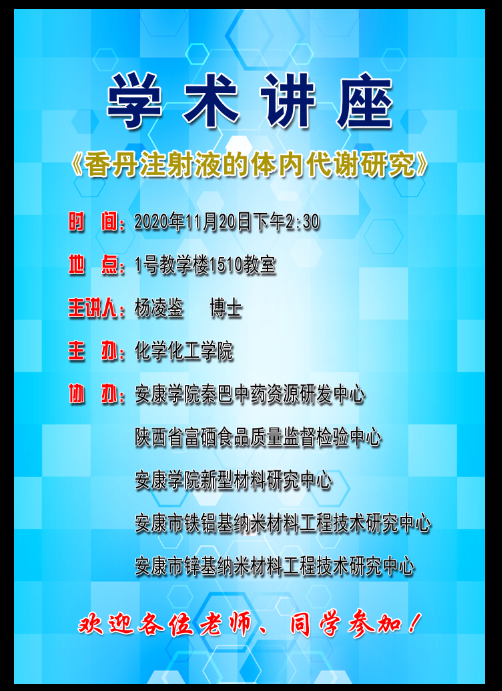 学术讲座

《香丹注射液的体内代谢研究》

时 间:2020年11月20日下午2:30

地 点:1号教学楼1510教室

主讲人:杨凌鉴 博士

主 办:化学化工学院

协 办:安康学院秦巴中药资源研发中心
陕西省富硒食品质量监督检验中心
安康学院新型材料研究中心
安康市铁铝基纳米材料工程技术研究中心
安康市锌基纳米材料工程技术研究中心

欢迎各位老师、同学参加!